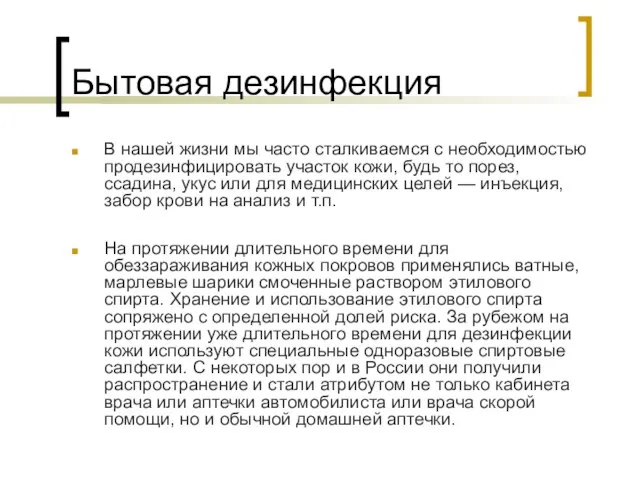 Бытовая дезинфекция

В нашей жизни мы часто сталкиваемся с необходимостью продезинфицировать участок кожи, будь то порез, ссадина, укус или для медицинских целей — инъекция, забор крови на анализ и т.п.

На протяжении длительного времени для обеззараживания кожных покровов применялись ватные, марлевые шарики смоченные раствором этилового спирта. Хранение и использование этилового спирта сопряжено с определенной долей риска. За рубежом на протяжении уже длительного времени для дезинфекции кожи используют специальные одноразовые спиртовые салфетки. С некоторых пор и в России они получили распространение и стали атрибутом не только кабинета врача или аптечки автомобилиста или врача скорой помощи, но и обычной домашней аптечки.